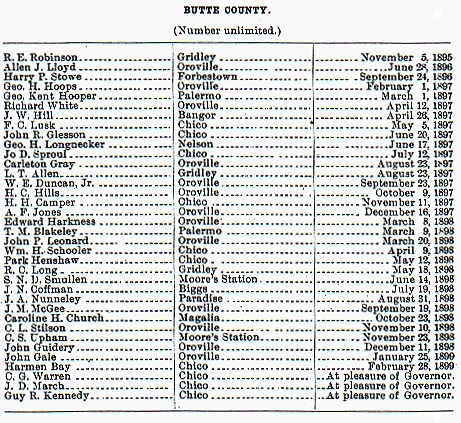 BUTTE COUNTY.

(Number unlimited.)

| | | |
|---|---|---|
| R. E. Robinson | Gridley | November 5, 1895 |
| Allen J. Lloyd | Oroville | June 28, 1896 |
| Harry P. Stowe | Forbestown | September 24, 1896 |
| Geo. H. Hoops | Oroville | February 1, 1897 |
| Geo. Kent Hooper | Palermo | March 1, 1897 |
| Richard White | Oroville | April 12, 1897 |
| J. W. Hill | Bangor | April 26, 1897 |
| F. C. Lusk | Chico | May 5, 1897 |
| John R. Glesson | Chico | June 20, 1897 |
| Geo. H. Longnecker | Nelson | June 17, 1897 |
| Jo D. Sproul | Chico | July 12, 1897 |
| Carleton Gray | Oroville | August 23, 1897 |
| L. T. Allen | Gridley | August 23, 1897 |
| W. E. Duncan, Jr. | Oroville | September 23, 1897 |
| H. C. Hills | Oroville | October 9, 1897 |
| H. H. Camper | Chico | November 11, 1897 |
| A. F. Jones | Oroville | December 16, 1897 |
| Edward Harkness | Oroville | March 8, 1898 |
| T. M. Blakeley | Palermo | March 9, 1898 |
| John P. Leonard | Oroville | March 20, 1898 |
| Wm. H. Schooler | Chico | April 9, 1898 |
| Park Henshaw | Chico | May 12, 1898 |
| R. C. Long | Gridley | May 18, 1898 |
| S. N. D. Smullen | Moore's Station | June 14, 1898 |
| J. N. Coffman | Biggs | July 19, 1898 |
| J. A. Nunneley | Paradise | August 31, 1898 |
| J. M. McGee | Oroville | September 19, 1898 |
| Caroline H. Church | Magalia | October 23, 1898 |
| C. L. Stilson | Oroville | November 10, 1898 |
| C. S. Upham | Moore's Station | November 23, 1898 |
| John Guidery | Oroville | December 11, 1898 |
| John Gale | Oroville | January 25, 1899 |
| Harmen Bay | Chico | February 28, 1899 |
| C. G. Warren | Chico | At pleasure of Governor. |
| J. D. March | Chico | At pleasure of Governor. |
| Guy R. Kennedy | Chico | At pleasure of Governor. |